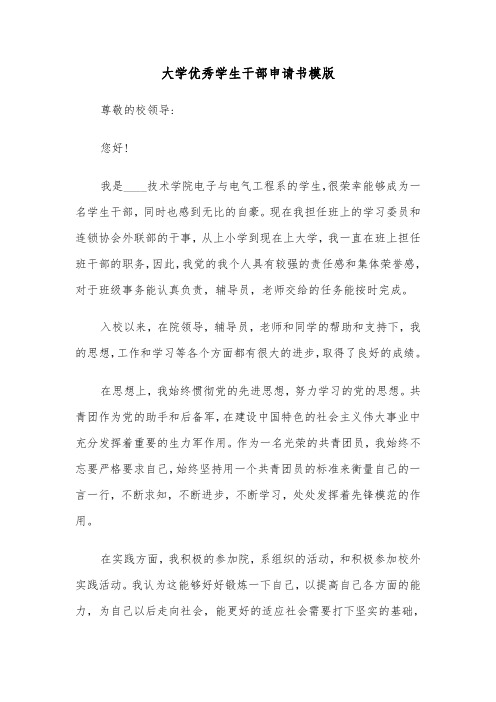 大学优秀学生干部申请书模版

尊敬的校领导:

您好!

我是____技术学院电子与电气工程系的学生,很荣幸能够成为一名学生干部,同时也感到无比的自豪。现在我担任班上的学习委员和连锁协会外联部的干事,从上小学到现在上大学,我一直在班上担任班干部的职务,因此,我觉的我个人具有较强的责任感和集体荣誉感,对于班级事务能认真负责,辅导员,老师交给的任务能按时完成。

入校以来,在院领导,辅导员,老师和同学的帮助和支持下,我的思想,工作和学习等各个方面都有很大的进步,取得了良好的成绩。

在思想上,我始终惯彻党的先进思想,努力学习的党的思想。共青团作为党的助手和后备军,在建设中国特色的社会主义伟大事业中充分发挥着重要的生力军作用。作为一名光荣的共青团员,我始终不忘要严格要求自己,始终坚持用一个共青团员的标准来衡量自己的一言一行,不断求知,不断进步,不断学习,处处发挥着先锋模范的作用。

在实践方面,我积极的参加院,系组织的活动,和积极参加校外实践活动。我认为这能够好好锻炼一下自己,以提高自己各方面的能力,为自己以后走向社会,能更好的适应社会需要打下坚实的基础,